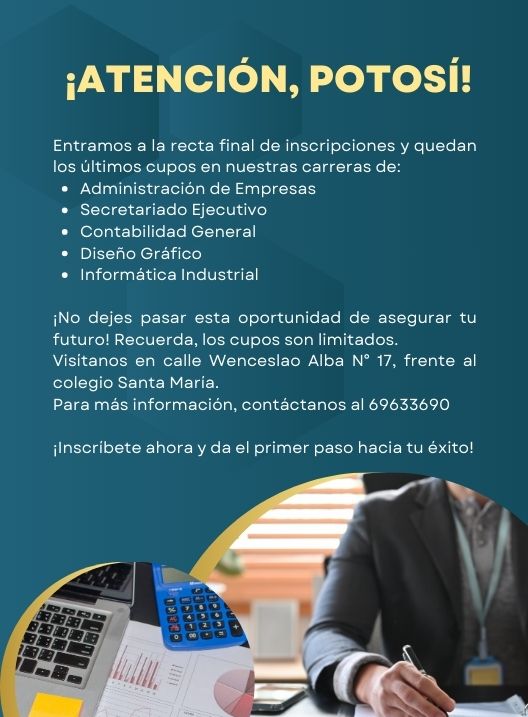 ¡ATENCIÓN, POTOSÍ!

Entramos a la recta final de inscripciones y quedan los últimos cupos en nuestras carreras de:
- Administración de Empresas
- Secretariado Ejecutivo
- Contabilidad General
- Diseño Gráfico
- Informática Industrial

¡No dejes pasar esta oportunidad de asegurar tu futuro! Recuerda, los cupos son limitados.
Visítanos en calle Wenceslao Alba N° 17, frente al colegio Santa María.
Para más información, contáctanos al 69633690

¡Inscríbete ahora y da el primer paso hacia tu éxito!